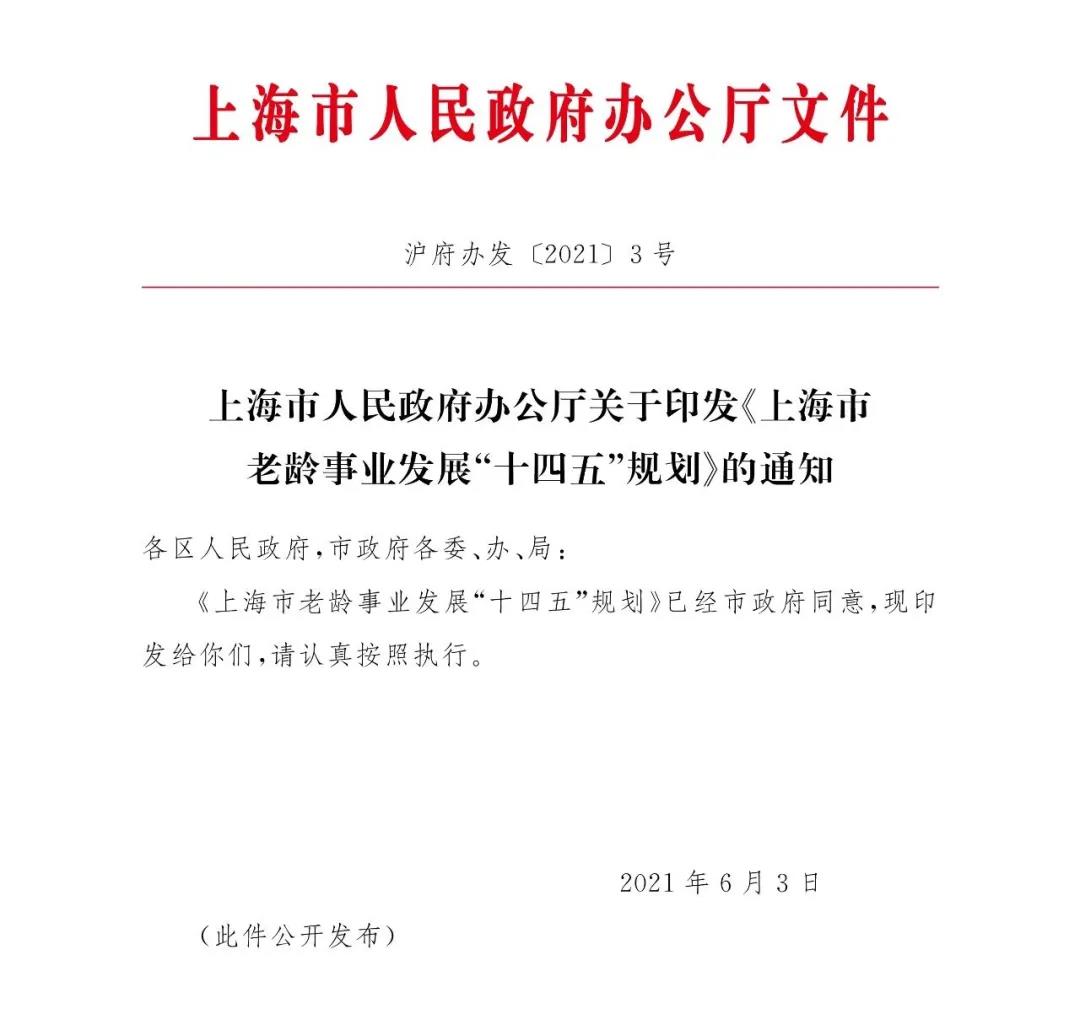 上海市人民政府办公厅文件

沪府办发〔2021〕3号

上海市人民政府办公厅关于印发《上海市老龄事业发展“十四五”规划》的通知

各区人民政府，市政府各委、办、局：

《上海市老龄事业发展“十四五”规划》已经市政府同意，现印发给你们，请认真按照执行。

2021年6月3日

（此件公开发布）